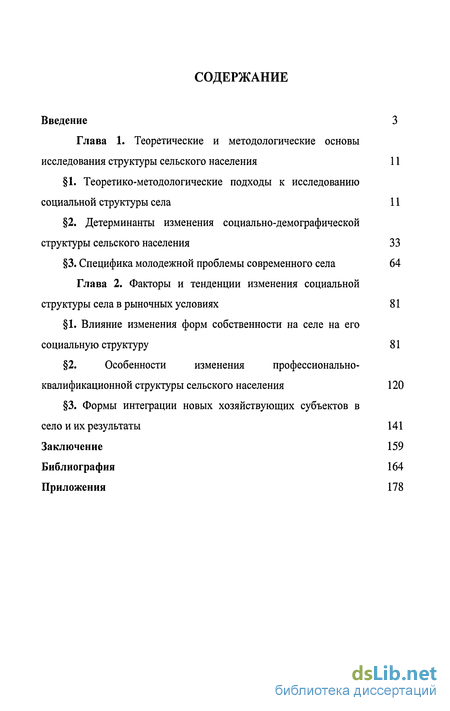 СОДЕРЖАНИЕ

Введение 3

Глава 1. Теоретические и методологические основы исследования структуры сельского населения 11

§1. Теоретико-методологические подходы к исследованию социальной структуры села 11

§2. Детерминанты изменения социально-демографической структуры сельского населения 33

§3. Специфика молодежной проблемы современного села 64

Глава 2. Факторы и тенденции изменения социальной структуры села в рыночных условиях 81

§1. Влияние изменения форм собственности на селе на его социальную структуру 81

§2. Особенности изменения профессионально-квалификационной структуры сельского населения 120

§3. Формы интеграции новых хозяйствующих субъектов в село и их результаты 141

Заключение 159

Библиография 164

Приложения 178

dsLib.net
библиотека диссертаций